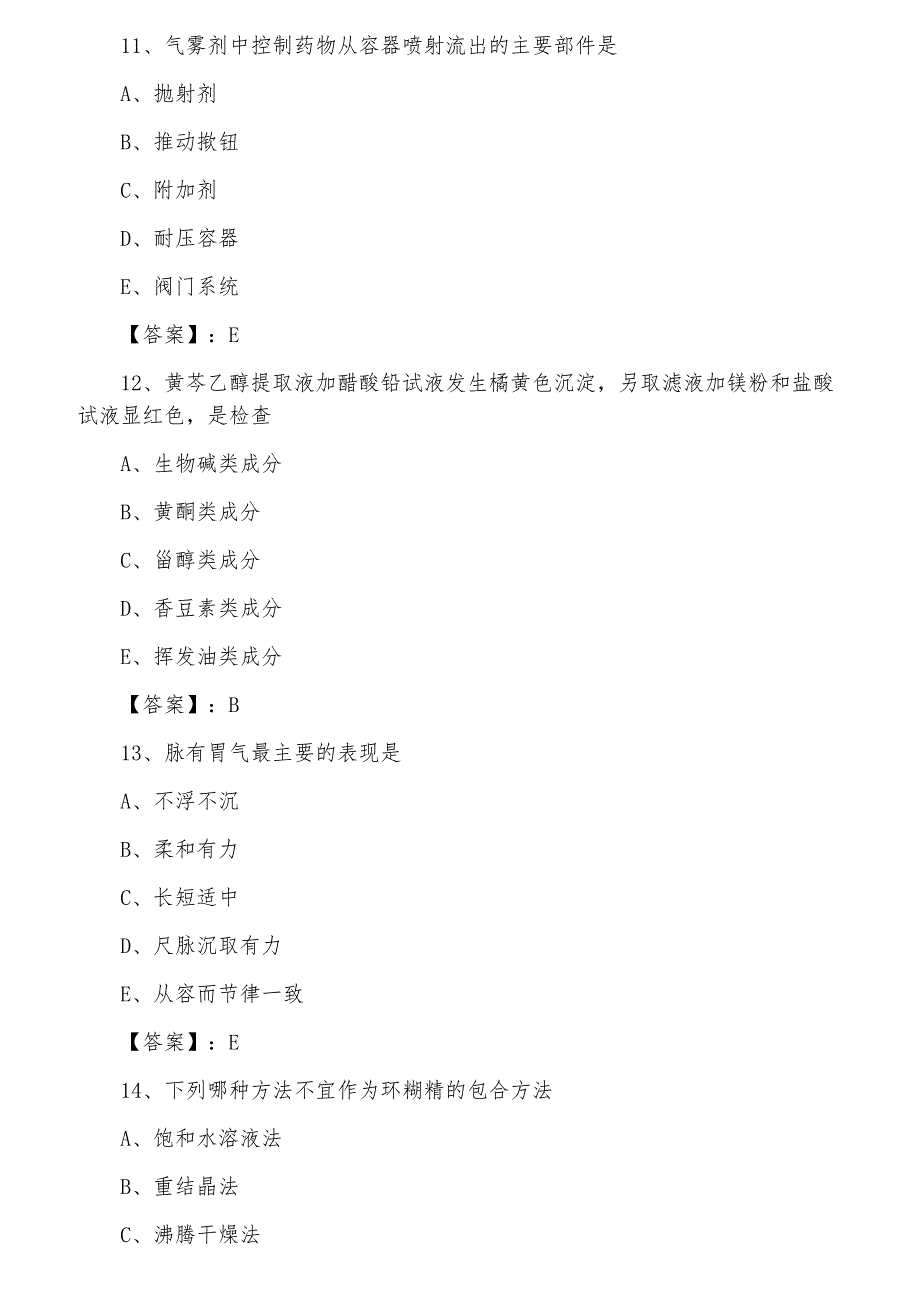 11、气雾剂中控制药物从容器喷射流出的主要部件是

A、抛射剂

B、推动揿钮

C、附加剂

D、耐压容器

E、阀门系统

【答案】：E

12、黄芩乙醇提取液加醋酸铅试液发生橘黄色沉淀，另取滤液加镁粉和盐酸试液显红色，是检查

A、生物碱类成分

B、黄酮类成分

C、甾醇类成分

D、香豆素类成分

E、挥发油类成分

【答案】：B

13、脉有胃气最主要的表现是

A、不浮不沉

B、柔和有力

C、长短适中

D、尺脉沉取有力

E、从容而节律一致

【答案】：E

14、下列哪种方法不宜作为环糊精的包合方法

A、饱和水溶液法

B、重结晶法

C、沸腾干燥法